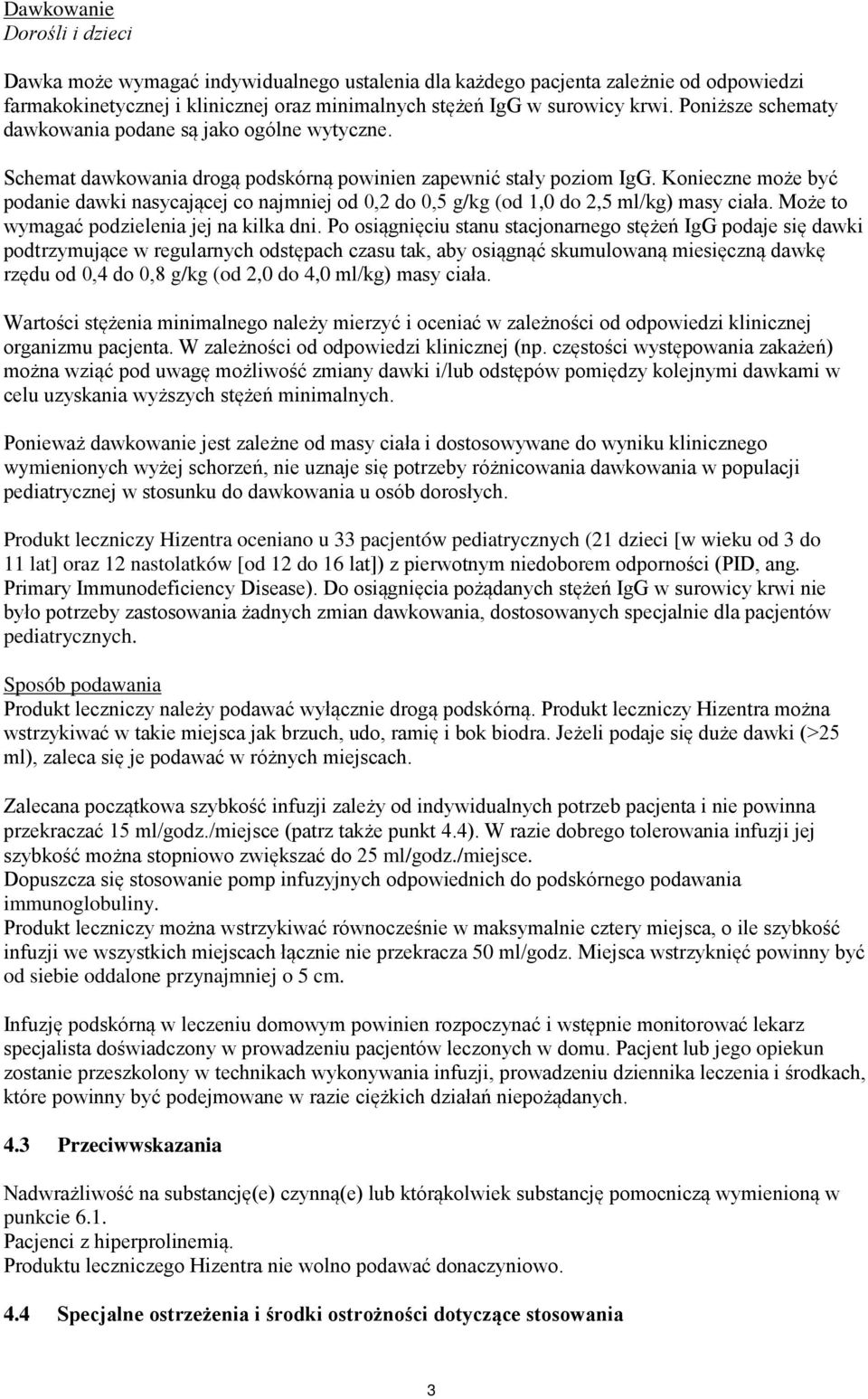 Dawkowanie
Dorośli i dzieci

Dawka może wymagać indywidualnego ustalenia dla każdego pacjenta zależnie od odpowiedzi farmakokinetycznej i klinicznej oraz minimalnych stężeń IgG w surowicy krwi. Poniższe schematy dawkowania podane są jako ogólne wytyczne.

Schemat dawkowania drogą podskórną powinien zapewnić stały poziom IgG. Konieczne może być podanie dawki nasycającej co najmniej od 0,2 do 0,5 g/kg (od 1,0 do 2,5 ml/kg) masy ciała. Może to wymagać podzielenia jej na kilka dni. Po osiągnięciu stanu stacjonarnego stężeń IgG podaje się dawki podtrzymujące w regularnych odstępach czasu tak, aby osiągnąć skumulowaną miesięczną dawkę rzędu od 0,4 do 0,8 g/kg (od 2,0 do 4,0 ml/kg) masy ciała.

Wartości stężenia minimalnego należy mierzyć i oceniać w zależności od odpowiedzi klinicznej organizmu pacjenta. W zależności od odpowiedzi klinicznej (np. częstości występowania zakażeń) można wziąć pod uwagę możliwość zmiany dawki i/lub odstępów pomiędzy kolejnymi dawkami w celu uzyskania wyższych stężeń minimalnych.

Ponieważ dawkowanie jest zależne od masy ciała i dostosowywane do wyniku klinicznego wymienionych wyżej schorzeń, nie uznaje się potrzeby różnicowania dawkowania w populacji pediatrycznej w stosunku do dawkowania u osób dorosłych.

Produkt leczniczy Hizentra oceniano u 33 pacjentów pediatrycznych (21 dzieci [w wieku od 3 do 11 lat] oraz 12 nastolatków [od 12 do 16 lat]) z pierwotnym niedoborem odporności (PID, ang. Primary Immunodeficiency Disease). Do osiągnięcia pożądanych stężeń IgG w surowicy krwi nie było potrzeby zastosowania żadnych zmian dawkowania, dostosowanych specjalnie dla pacjentów pediatrycznych.

Sposób podawania
Produkt leczniczy należy podawać wyłącznie drogą podskórną. Produkt leczniczy Hizentra można wstrzykiwać w takie miejsca jak brzuch, udo, ramię i bok biodra. Jeżeli podaje się duże dawki (>25 ml), zaleca się je podawać w różnych miejscach.

Zalecana początkowa szybkość infuzji zależy od indywidualnych potrzeb pacjenta i nie powinna przekraczać 15 ml/godz./miejsce (patrz także punkt 4.4). W razie dobrego tolerowania infuzji jej szybkość można stopniowo zwiększać do 25 ml/godz./miejsce.
Dopuszcza się stosowanie pomp infuzyjnych odpowiednich do podskórnego podawania immunoglobuliny.
Produkt leczniczy można wstrzykiwać równocześnie w maksymalnie cztery miejsca, o ile szybkość infuzji we wszystkich miejscach łącznie nie przekracza 50 ml/godz. Miejsca wstrzyknięć powinny być od siebie oddalone przynajmniej o 5 cm.

Infuzję podskórną w leczeniu domowym powinien rozpoczynać i wstępnie monitorować lekarz specjalista doświadczony w prowadzeniu pacjentów leczonych w domu. Pacjent lub jego opiekun zostanie przeszkolony w technikach wykonywania infuzji, prowadzeniu dziennika leczenia i środkach, które powinny być podejmowane w razie ciężkich działań niepożądanych.

4.3 Przeciwwskazania

Nadwrażliwość na substancję(e) czynną(e) lub którąkolwiek substancję pomocniczą wymienioną w punkcie 6.1.
Pacjenci z hiperprolinemią.
Produktu leczniczego Hizentra nie wolno podawać donaczyniowo.

4.4 Specjalne ostrzeżenia i środki ostrożności dotyczące stosowania

3